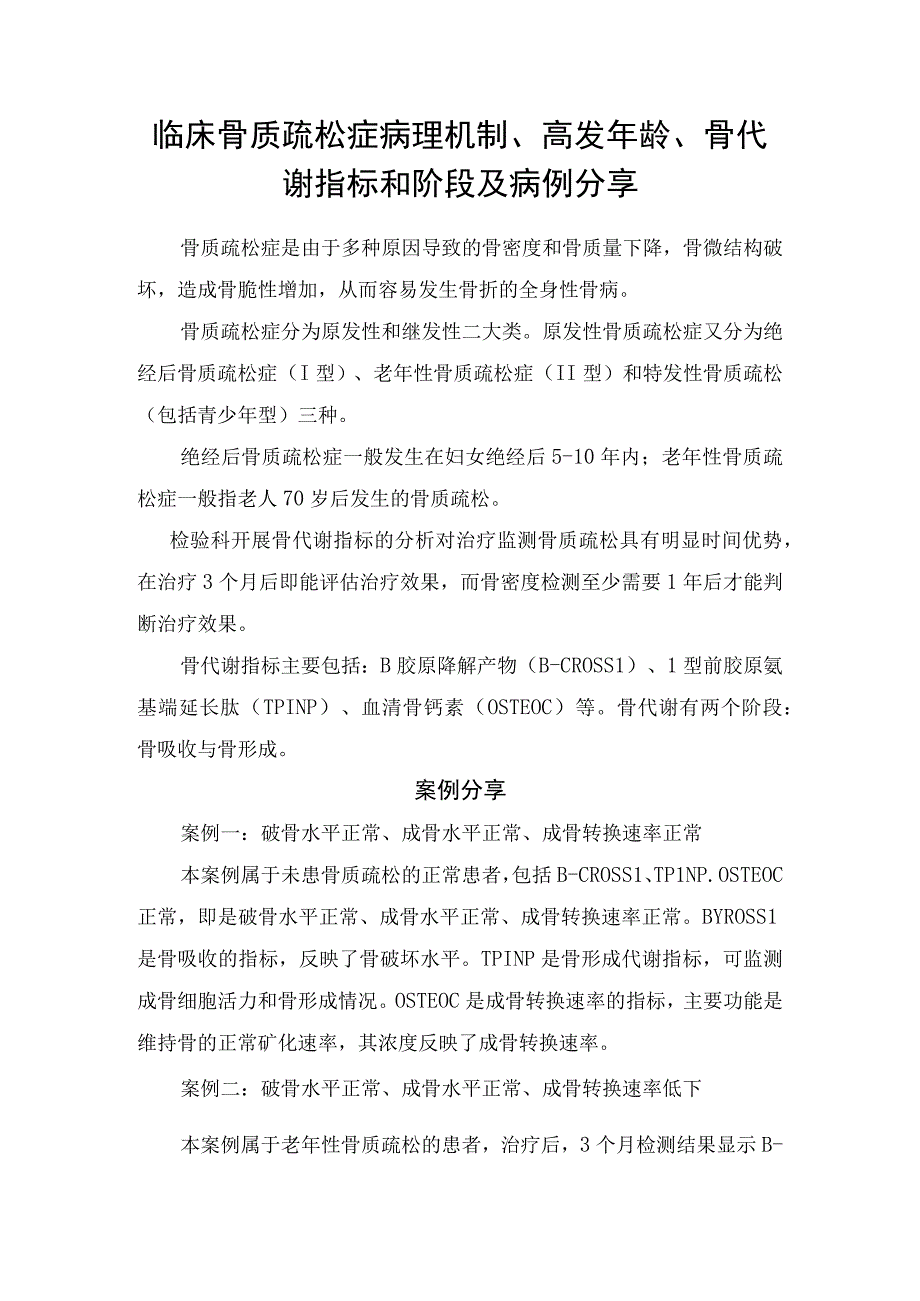 临床骨质疏松症病理机制、高发年龄、骨代谢指标和阶段及病例分享

骨质疏松症是由于多种原因导致的骨密度和骨质量下降，骨微结构破坏，造成骨脆性增加，从而容易发生骨折的全身性骨病。

骨质疏松症分为原发性和继发性二大类。原发性骨质疏松症又分为绝经后骨质疏松症（I型）、老年性骨质疏松症（II型）和特发性骨质疏松（包括青少年型）三种。

绝经后骨质疏松症一般发生在妇女绝经后5-10年内；老年性骨质疏松症一般指老人70岁后发生的骨质疏松。

检验科开展骨代谢指标的分析对治疗监测骨质疏松具有明显时间优势，在治疗3个月后即能评估治疗效果，而骨密度检测至少需要1年后才能判断治疗效果。

骨代谢指标主要包括：B胶原降解产物（B-CROSS1）、1型前胶原氨基端延长肽（TPINP）、血清骨钙素（OSTEOC）等。骨代谢有两个阶段：骨吸收与骨形成。

案例分享

案例一：破骨水平正常、成骨水平正常、成骨转换速率正常

本案例属于未患骨质疏松的正常患者，包括B-CROSS1、TP1NP.OSTEOC正常，即是破骨水平正常、成骨水平正常、成骨转换速率正常。BYROSS1是骨吸收的指标，反映了骨破坏水平。TPINP是骨形成代谢指标，可监测成骨细胞活力和骨形成情况。OSTEOC是成骨转换速率的指标，主要功能是维持骨的正常矿化速率，其浓度反映了成骨转换速率。

案例二：破骨水平正常、成骨水平正常、成骨转换速率低下

本案例属于老年性骨质疏松的患者，治疗后，3个月检测结果显示B-